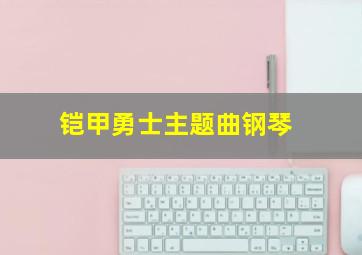 铠甲勇士主题曲钢琴